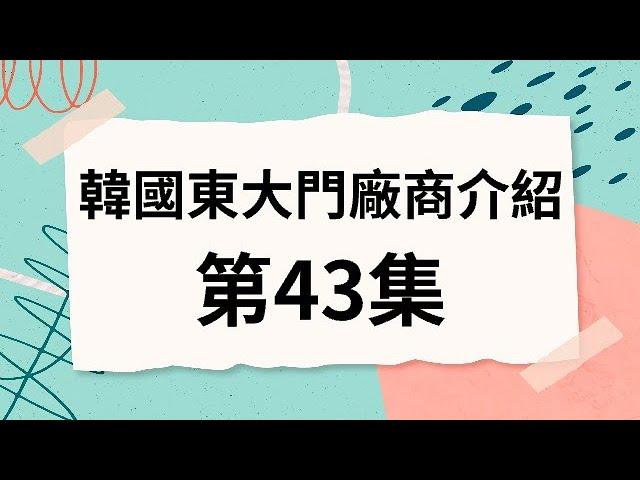 韓國東大門廠商介紹
第43集